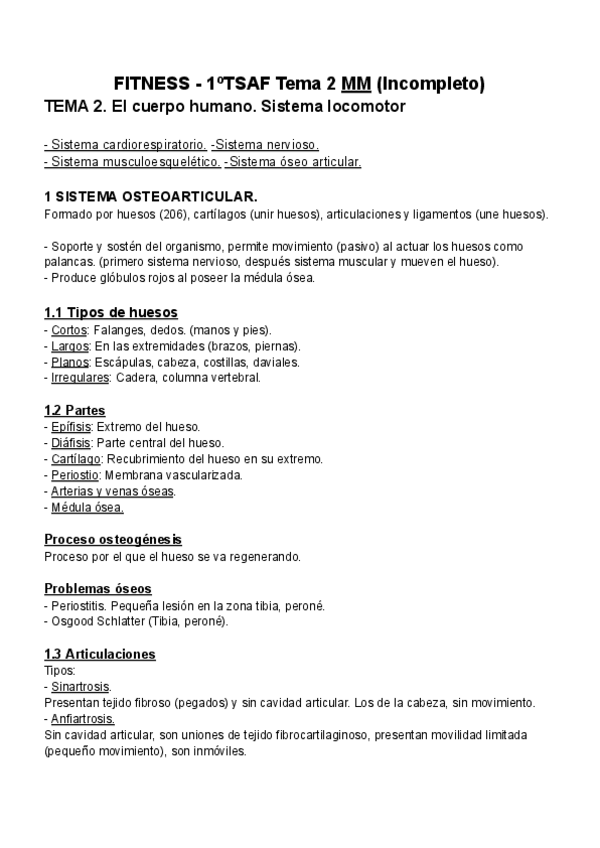 FITNESS - 1ºTSAF Tema 2 MM (Incompleto)

TEMA 2. El cuerpo humano. Sistema locomotor

- Sistema cardiorespiratorio. -Sistema nervioso.
- Sistema musculoesquelético. -Sistema óseo articular.

1 SISTEMA OSTEOARTICULAR.
Formado por huesos (206), cartílagos (unir huesos), articulaciones y ligamentos (une huesos).

- Soporte y sostén del organismo, permite movimiento (pasivo) al actuar los huesos como palancas. (primero sistema nervioso, después sistema muscular y mueven el hueso).
- Produce glóbulos rojos al poseer la médula ósea.

1.1 Tipos de huesos
- Cortos: Falanges, dedos. (manos y pies).
- Largos: En las extremidades (brazos, piernas).
- Planos: Escápulas, cabeza, costillas, daviales.
- Irregulares: Cadera, columna vertebral.

1.2 Partes
- Epífisis: Extremo del hueso.
- Diáfisis: Parte central del hueso.
- Cartílago: Recubrimiento del hueso en su extremo.
- Periostio: Membrana vascularizada.
- Arterias y venas óseas.
- Médula ósea.

Proceso osteogénesis
Proceso por el que el hueso se va regenerando.

Problemas óseos
- Periostitis. Pequeña lesión en la zona tibia, peroné.
- Osgood Schlatter (Tibia, peroné).

1.3 Articulaciones
Tipos:
- Sinartrosis.
Presentan tejido fibroso (pegados) y sin cavidad articular. Los de la cabeza, sin movimiento.
- Anfiartrosis.
Sin cavidad articular, son uniones de tejido fibrocartilaginoso, presentan movilidad limitada (pequeño movimiento), son inmóviles.